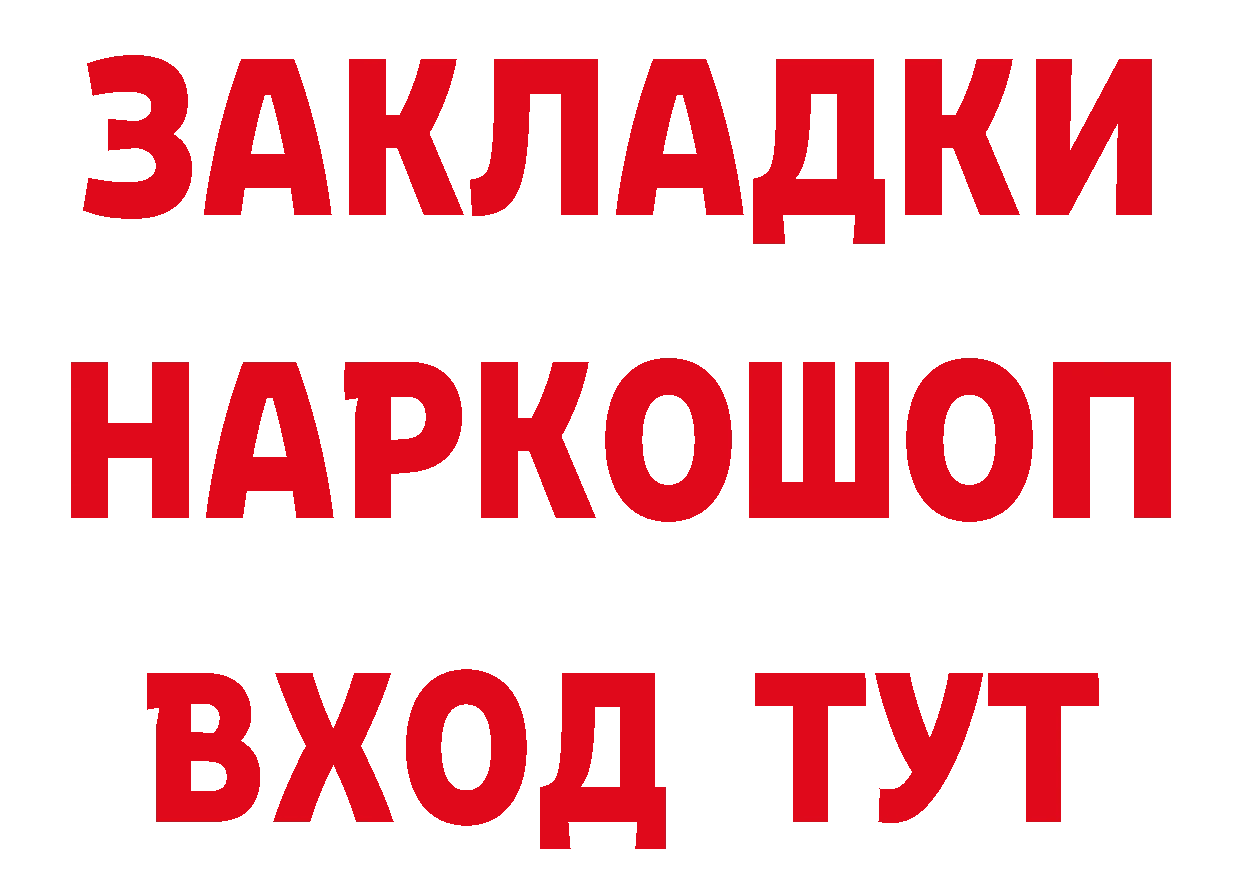 ЗАКЛАДКИ
НАРКОШОП
ВХОД ТУТ